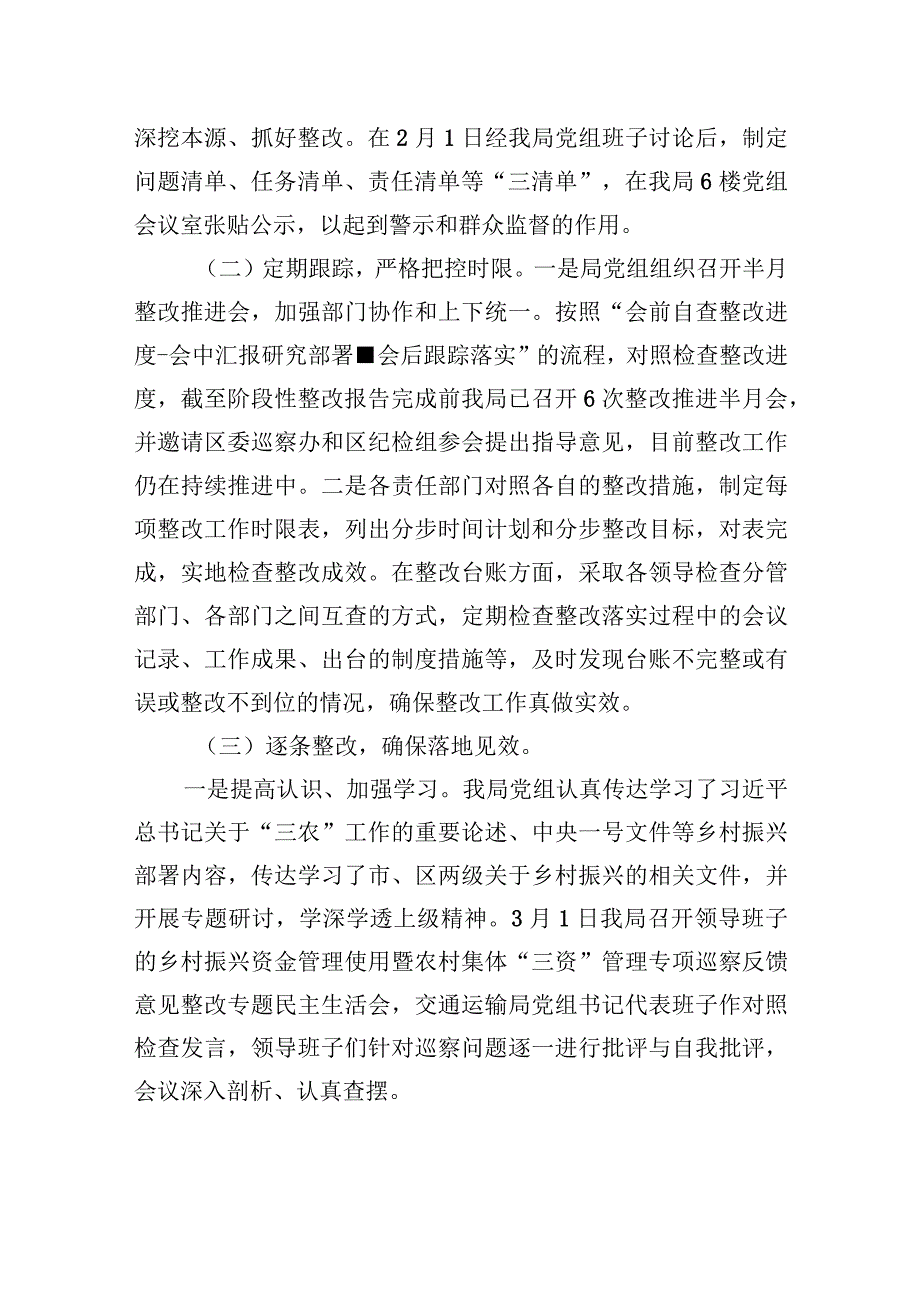 深挖本源、抓好整改。在2月1日经我局党组班子讨论后，制定问题清单、任务清单、责任清单等“三清单”，在我局6楼党组会议室张贴公示，以起到警示和群众监督的作用。

（二）定期跟踪，严格把控时限。一是局党组组织召开半月整改推进会，加强部门协作和上下统一。按照“会前自查整改进度-会中汇报研究部署■会后跟踪落实”的流程，对照检查整改进度，截至阶段性整改报告完成前我局已召开6次整改推进半月会，并邀请区委巡察办和区纪检组参会提出指导意见，目前整改工作仍在持续推进中。二是各责任部门对照各自的整改措施，制定每项整改工作时限表，列出分步时间计划和分步整改目标，对表完成，实地检查整改成效。在整改台账方面，采取各领导检查分管部门、各部门之间互查的方式，定期检查整改落实过程中的会议记录、工作成果、出台的制度措施等，及时发现台账不完整或有误或整改不到位的情况，确保整改工作真做实效。

（三）逐条整改，确保落地见效。

一是提高认识、加强学习。我局党组认真传达学习了习近平总书记关于“三农”工作的重要论述、中央一号文件等乡村振兴部署内容，传达学习了市、区两级关于乡村振兴的相关文件，并开展专题研讨，学深学透上级精神。3月1日我局召开领导班子的乡村振兴资金管理使用暨农村集体“三资”管理专项巡察反馈意见整改专题民主生活会，交通运输局党组书记代表班子作对照检查发言，领导班子们针对巡察问题逐一进行批评与自我批评，会议深入剖析、认真查摆。